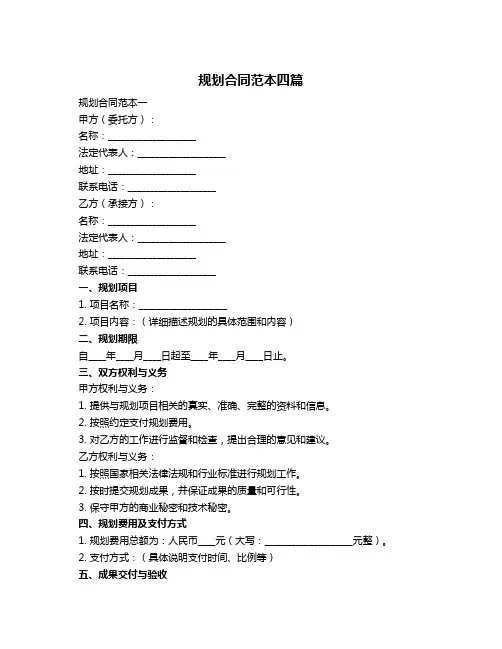 规划合同范本四篇

规划合同范本一

甲方（委托方）：

名称：__________________

法定代表人：__________________

地址：__________________

联系电话：__________________

乙方（承接方）：

名称：__________________

法定代表人：__________________

地址：__________________

联系电话：__________________

一、规划项目

1. 项目名称：__________________

2. 项目内容：（详细描述规划的具体范围和内容）

二、规划期限

自____年____月____日起至____年____月____日止。

三、双方权利与义务

甲方权利与义务：

1. 提供与规划项目相关的真实、准确、完整的资料和信息。

2. 按照约定支付规划费用。

3. 对乙方的工作进行监督和检查，提出合理的意见和建议。

乙方权利与义务：

1. 按照国家相关法律法规和行业标准进行规划工作。

2. 按时提交规划成果，并保证成果的质量和可行性。

3. 保守甲方的商业秘密和技术秘密。

四、规划费用及支付方式

1. 规划费用总额为：人民币____元（大写：__________________元整）。

2. 支付方式：（具体说明支付时间、比例等）

五、成果交付与验收